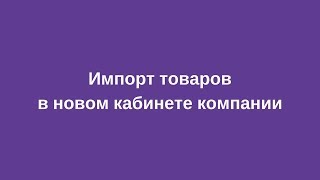 Импорт товаров
в новом кабинете компании